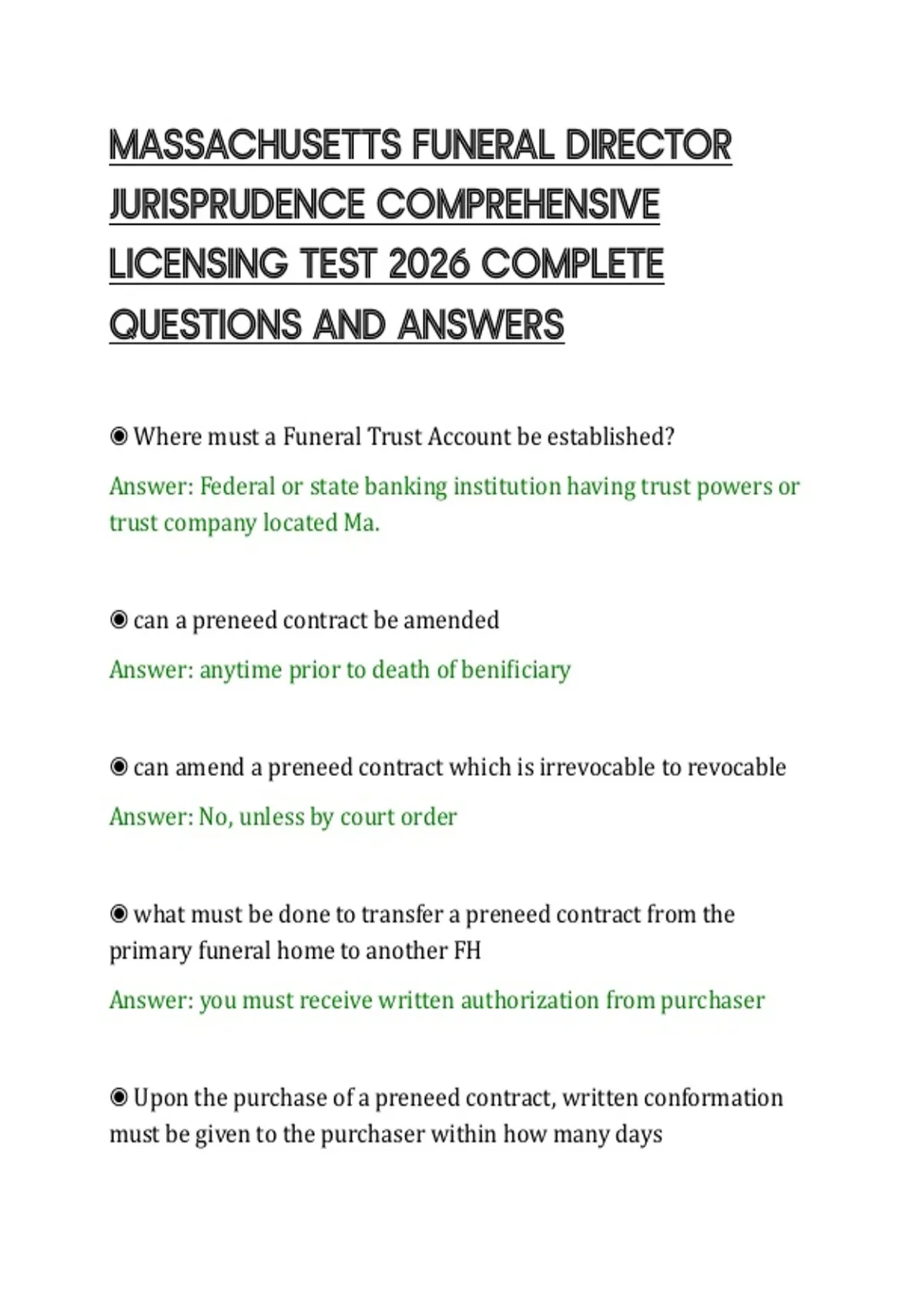 MASSACHUSETTS FUNERAL DIRECTOR JURISPRUDENCE COMPREHENSIVE LICENSING TEST 2026 COMPLETE QUESTIONS AND ANSWERS

◉ Where must a Funeral Trust Account be established?

Answer: Federal or state banking institution having trust powers or trust company located Ma.

◉ can a preneed contract be amended

Answer: anytime prior to death of benificiary

◉ can amend a preneed contract which is irrevocable to revocable

Answer: No, unless by court order

◉ what must be done to transfer a preneed contract from the primary funeral home to another FH

Answer: you must receive written authorization from purchaser

◉ Upon the purchase of a preneed contract, written conformation must be given to the purchaser within how many days